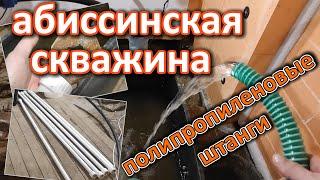 абиссинская скважина

полипропиленовые штанги